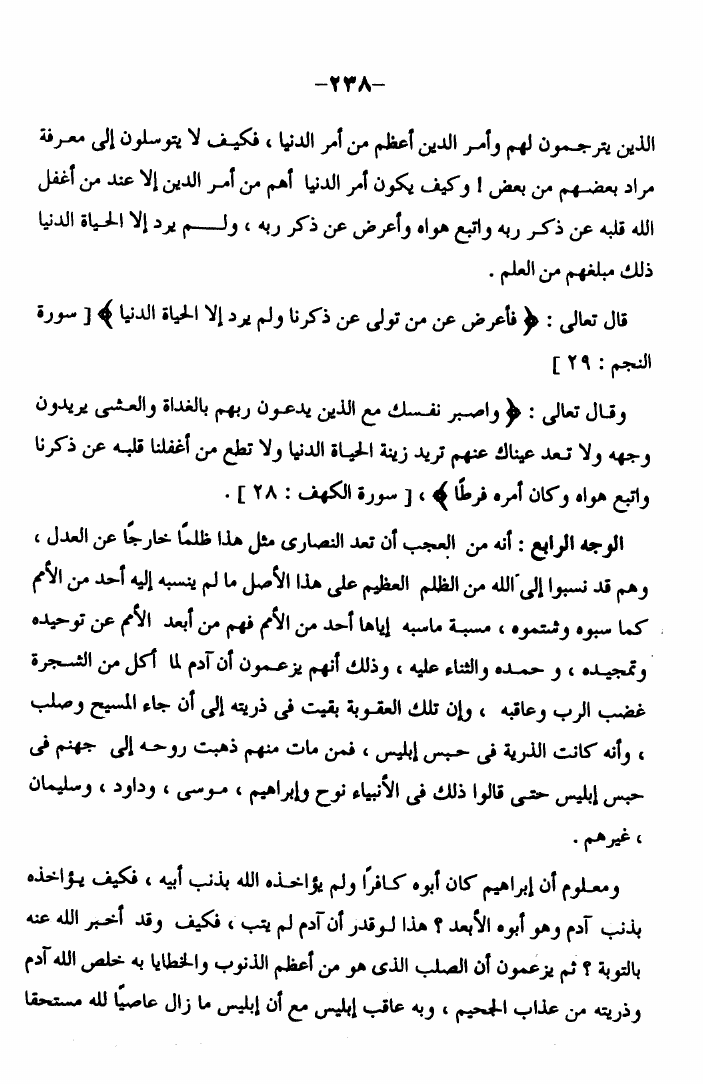 -٢٣٨-

الذين يترجمون لهم وأمر الدين أعظم من أمر الدنيا ، فكيف لا يتوسلون إلى معرفة مراد بعضهم من بعض ! وكيف يكون أمر الدنيا أهم من أمر الدين إلا عند من أغفل الله قلبه عن ذكر ربه واتبع هواه وأعرض عن ذكر ربه ، ولم يرد إلا الحياة الدنيا ذلك مبلغهم من العلم .

قال تعالى : ﴿ فأعرض عن من تولى عن ذكرنا ولم يرد إلا الحياة الدنيا ﴾ [ سورة النجم : ٢٩ ]

وقال تعالى : ﴿ واصبر نفسك مع الذين يدعون ربهم بالغداة والعشى يريدون وجهه ولا تعد عيناك عنهم تريد زينة الحياة الدنيا ولا تطع من أغفلنا قلبه عن ذكرنا واتبع هواه وكان أمره فرطًا ﴾ ، [ سورة الكهف : ٢٨ ] .

الوجه الرابع : أنه من العجب أن تعد النصارى مثل هذا ظلمًا خارجًا عن العدل ، وهم قد نسبوا إلى الله من الظلم العظيم على هذا الأصل ما لم ينسبه إليه أحد من الأمم كما سبوه وشتموه ، مسبة ماسبه إياها أحد من الأمم فهم من أبعد الأمم عن توحيده وتمجيده ، و حمده والثناء عليه ، وذلك أنهم يزعمون أن آدم لما أكل من الشجرة غضب الرب وعاقبه ، وإن تلك العقوبة بقيت فى ذريته إلى أن جاء المسيح وصلب ، وأنه كانت الذرية فى حبس إبليس ، فمن مات منهم ذهبت روحه إلى جهنم فى حبس إبليس حتى قالوا ذلك فى الأنبياء نوح وإبراهيم ، موسى ، وداود ، وسليمان ، غيرهم .

ومعلوم أن إبراهيم كان أبوه كافرًا ولم يؤاخذه الله بذنب أبيه ، فكيف يؤاخذه بذنب آدم وهو أبوه الأبعد ؟ هذا لوقدر أن آدم لم يتب ، فكيف وقد أخبر الله عنه بالتوبة ؟ ثم يزعمون أن الصلب الذى هو من أعظم الذنوب والخطايا به خلص الله آدم وذريته من عذاب الجحيم ، وبه عاقب إبليس مع أن إبليس ما زال عاصيًا لله مستحقا